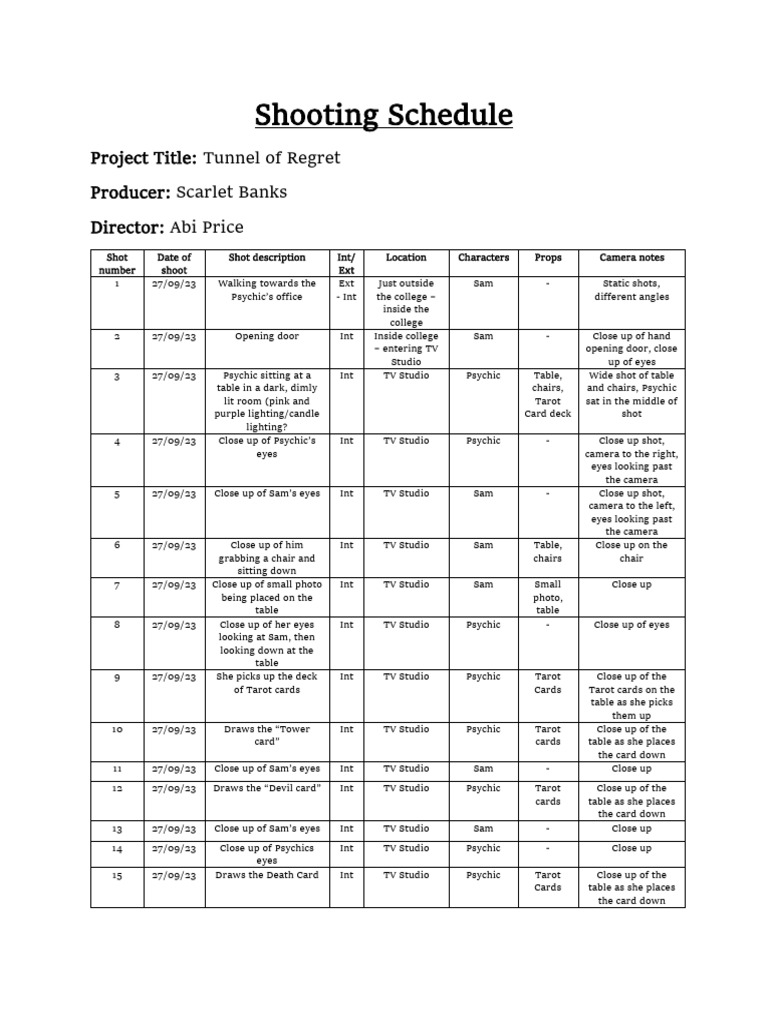 Shooting Schedule

Project Title: Tunnel of Regret

Producer: Scarlet Banks

Director: Abi Price

| Shot number | Date of shoot | Shot description | Int/ Ext | Location | Characters | Props | Camera notes |
|---|---|---|---|---|---|---|---|
| 1 | 27/09/23 | Walking towards the Psychic's office | Ext - Int | Just outside the college – inside the college | Sam | - | Static shots, different angles |
| 2 | 27/09/23 | Opening door | Int | Inside college – entering TV Studio | Sam | - | Close up of hand opening door, close up of eyes |
| 3 | 27/09/23 | Psychic sitting at a table in a dark, dimly lit room (pink and purple lighting/candle lighting? | Int | TV Studio | Psychic | Table, chairs, Tarot Card deck | Wide shot of table and chairs, Psychic sat in the middle of shot |
| 4 | 27/09/23 | Close up of Psychic's eyes | Int | TV Studio | Psychic | - | Close up shot, camera to the right, eyes looking past the camera |
| 5 | 27/09/23 | Close up of Sam's eyes | Int | TV Studio | Sam | - | Close up shot, camera to the left, eyes looking past the camera |
| 6 | 27/09/23 | Close up of him grabbing a chair and sitting down | Int | TV Studio | Sam | Table, chairs | Close up on the chair |
| 7 | 27/09/23 | Close up of small photo being placed on the table | Int | TV Studio | Sam | Small photo, table | Close up |
| 8 | 27/09/23 | Close up of her eyes looking at Sam, then looking down at the table | Int | TV Studio | Psychic | - | Close up of eyes |
| 9 | 27/09/23 | She picks up the deck of Tarot cards | Int | TV Studio | Psychic | Tarot Cards | Close up of the Tarot cards on the table as she picks them up |
| 10 | 27/09/23 | Draws the "Tower card" | Int | TV Studio | Psychic | Tarot cards | Close up of the table as she places the card down |
| 11 | 27/09/23 | Close up of Sam's eyes | Int | TV Studio | Sam | - | Close up |
| 12 | 27/09/23 | Draws the "Devil card" | Int | TV Studio | Psychic | Tarot cards | Close up of the table as she places the card down |
| 13 | 27/09/23 | Close up of Sam's eyes | Int | TV Studio | Sam | - | Close up |
| 14 | 27/09/23 | Close up of Psychics eyes | Int | TV Studio | Psychic | - | Close up |
| 15 | 27/09/23 | Draws the Death Card | Int | TV Studio | Psychic | Tarot Cards | Close up of the table as she places the card down |